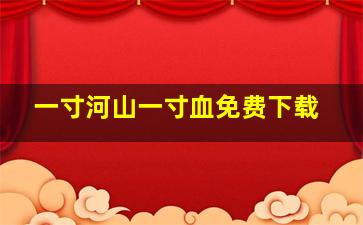 一寸河山一寸血免费下载